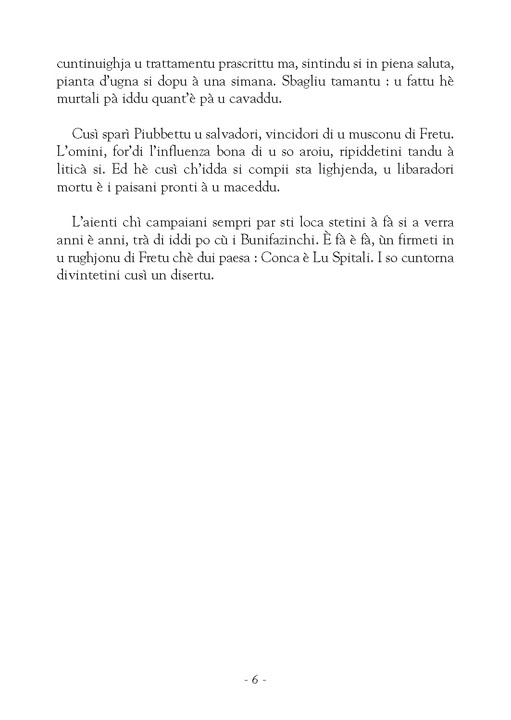 cuntinuighja u trattamentu prascrittu ma, sintindu si in piena saluta, pianta d'ugna si dopu à una simana. Sbagliu tamantu : u fattu hè murtali pà iddu quant'è pà u cavaddu.

Cusì sparì Piubbettu u salvadori, vincidori di u musconu di Fretu. L'omini, for'di l'influenza bona di u so aroiu, ripiddetini tandu à liticà si. Ed hè cusì ch'idda si compii sta lighjenda, u libaradori mortu è i paisani pronti à u maceddu.

L'aienti chì campaiani sempri par sti loca stetini à fà si a verra anni è anni, trà di iddi po cù i Bunifazinchi. È fà è fà, ùn firmeti in u rughjonu di Fretu chè dui paesa : Conca è Lu Spitali. I so cuntorna divintetini cusì un disertu.

- 6 -